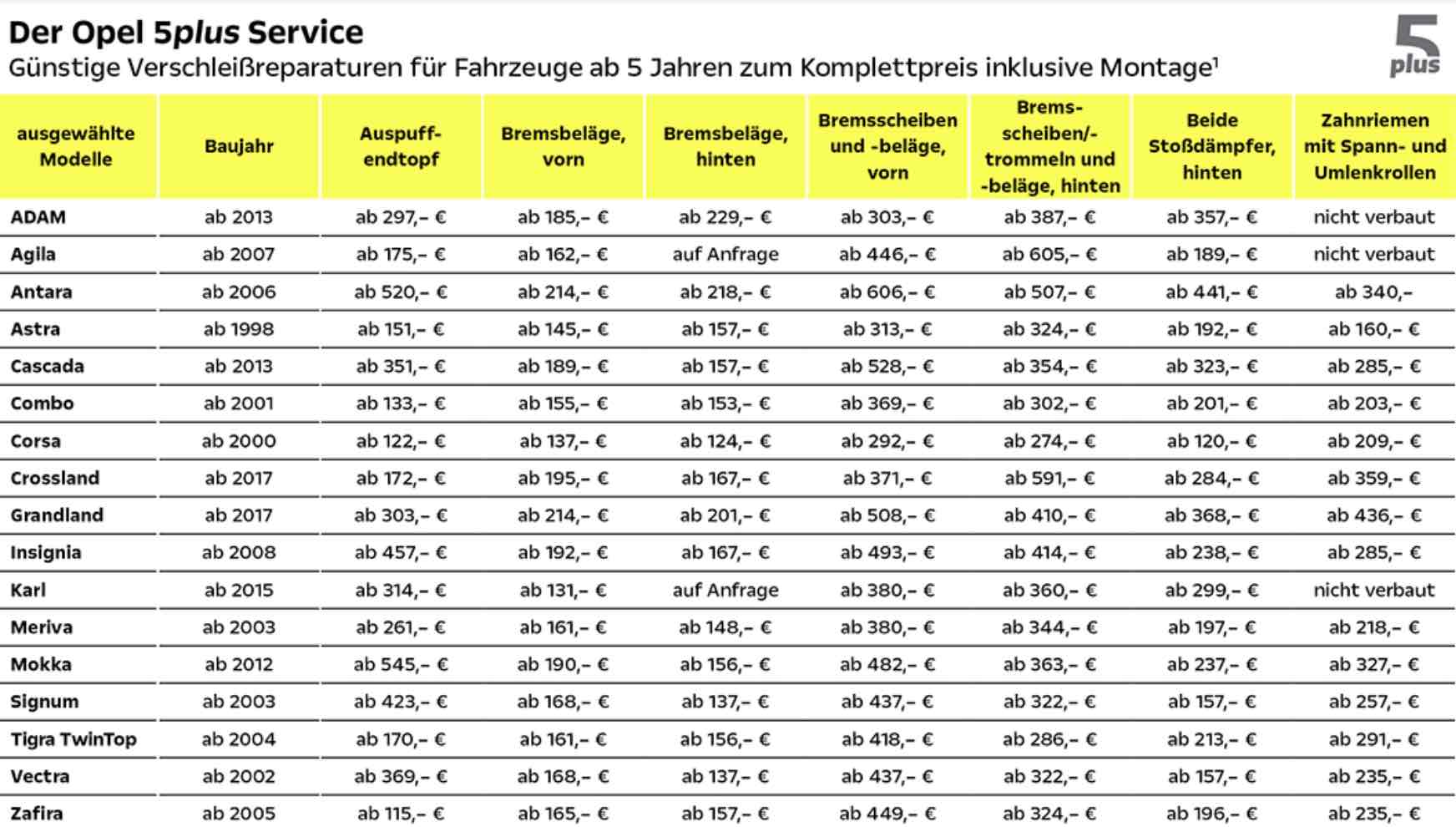 Der Opel 5plus Service
Günstige Verschleißreparaturen für Fahrzeuge ab 5 Jahren zum Komplettpreis inklusive Montage¹

5 plus

| ausgewählte Modelle | Baujahr | Auspuff-endtopf | Bremsbeläge, vorn | Bremsbeläge, hinten | Bremsscheiben und -beläge, vorn | Brems-scheiben/-trommeln und -beläge, hinten | Beide Stoßdämpfer, hinten | Zahnriemen mit Spann- und Umlenkrollen |
|---|---|---|---|---|---|---|---|---|
| ADAM | ab 2013 | ab 297,– € | ab 185,– € | ab 229,– € | ab 303,– € | ab 387,– € | ab 357,– € | nicht verbaut |
| Agila | ab 2007 | ab 175,– € | ab 162,– € | auf Anfrage | ab 446,– € | ab 605,– € | ab 189,– € | nicht verbaut |
| Antara | ab 2006 | ab 520,– € | ab 214,– € | ab 218,– € | ab 606,– € | ab 507,– € | ab 441,– € | ab 340,– |
| Astra | ab 1998 | ab 151,– € | ab 145,– € | ab 157,– € | ab 313,– € | ab 324,– € | ab 192,– € | ab 160,– € |
| Cascada | ab 2013 | ab 351,– € | ab 189,– € | ab 157,– € | ab 528,– € | ab 354,– € | ab 323,– € | ab 285,– € |
| Combo | ab 2001 | ab 133,– € | ab 155,– € | ab 153,– € | ab 369,– € | ab 302,– € | ab 201,– € | ab 203,– € |
| Corsa | ab 2000 | ab 122,– € | ab 137,– € | ab 124,– € | ab 292,– € | ab 274,– € | ab 120,– € | ab 209,– € |
| Crossland | ab 2017 | ab 172,– € | ab 195,– € | ab 167,– € | ab 371,– € | ab 591,– € | ab 284,– € | ab 359,– € |
| Grandland | ab 2017 | ab 303,– € | ab 214,– € | ab 201,– € | ab 508,– € | ab 410,– € | ab 368,– € | ab 436,– € |
| Insignia | ab 2008 | ab 457,– € | ab 192,– € | ab 167,– € | ab 493,– € | ab 414,– € | ab 238,– € | ab 285,– € |
| Karl | ab 2015 | ab 314,– € | ab 131,– € | auf Anfrage | ab 380,– € | ab 360,– € | ab 299,– € | nicht verbaut |
| Meriva | ab 2003 | ab 261,– € | ab 161,– € | ab 148,– € | ab 380,– € | ab 344,– € | ab 197,– € | ab 218,– € |
| Mokka | ab 2012 | ab 545,– € | ab 190,– € | ab 156,– € | ab 482,– € | ab 363,– € | ab 237,– € | ab 327,– € |
| Signum | ab 2003 | ab 423,– € | ab 168,– € | ab 137,– € | ab 437,– € | ab 322,– € | ab 157,– € | ab 257,– € |
| Tigra TwinTop | ab 2004 | ab 170,– € | ab 161,– € | ab 156,– € | ab 418,– € | ab 286,– € | ab 213,– € | ab 291,– € |
| Vectra | ab 2002 | ab 369,– € | ab 168,– € | ab 137,– € | ab 437,– € | ab 322,– € | ab 157,– € | ab 235,– € |
| Zafira | ab 2005 | ab 115,– € | ab 165,– € | ab 157,– € | ab 449,– € | ab 324,– € | ab 196,– € | ab 235,– € |